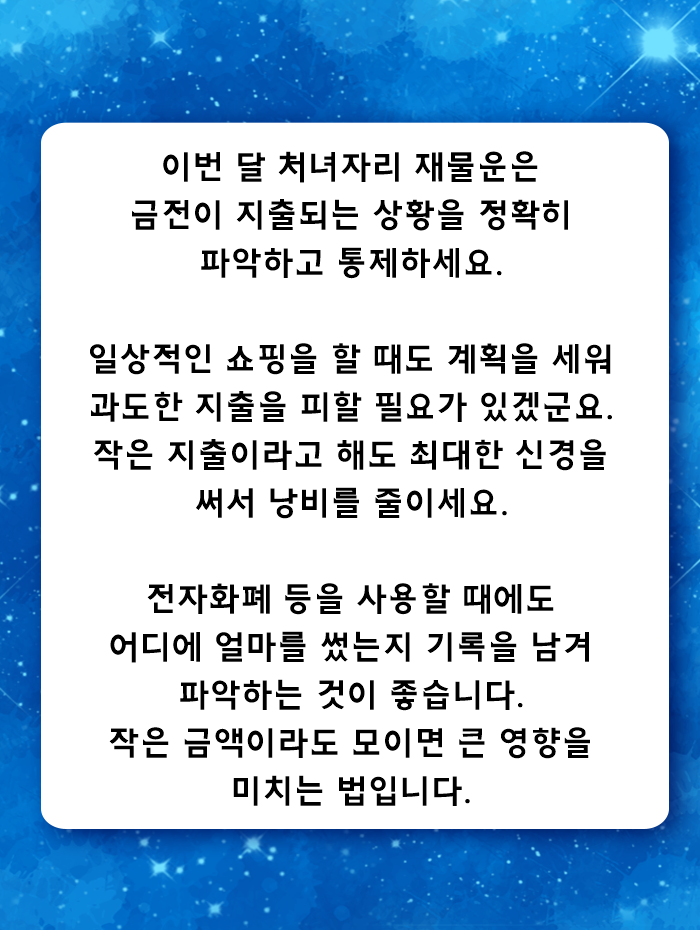 이번 달 처녀자리 재물운은 금전이 지출되는 상황을 정확히 파악하고 통제하세요.

일상적인 쇼핑을 할 때도 계획을 세워 과도한 지출을 피할 필요가 있겠군요. 작은 지출이라고 해도 최대한 신경을 써서 낭비를 줄이세요.

전자화폐 등을 사용할 때에도 어디에 얼마를 썼는지 기록을 남겨 파악하는 것이 좋습니다. 작은 금액이라도 모이면 큰 영향을 미치는 법입니다.